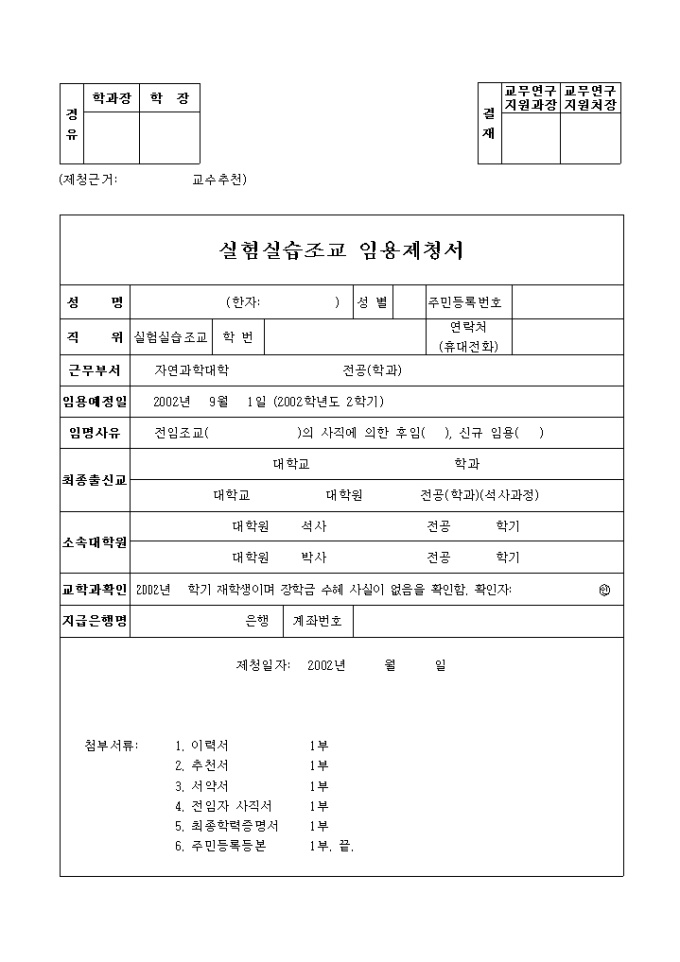 | 경유 | 학과장 | 학 장 |
|---|---|---|
| | | |

| 결재 | 교무연구 지원과장 | 교무연구 지원처장 |
|---|---|---|
| | | |

(제청근거: 교수추천)

실험실습조교 임용제청서

| 성 명 | (한자: ) | 성 별 | | 주민등록번호 | |
|---|---|---|---|---|---|
| 직 위 | 실험실습조교 | 학 번 | | 연락처 (휴대전화) | |
| 근무부서 | 자연과학대학 전공(학과) | | | | |
| 임용예정일 | 2002년 9월 1일 (2002학년도 2학기) | | | | |
| 임명사유 | 전임조교( )의 사직에 의한 후임( ), 신규 임용( ) | | | | |
| 최종출신교 | 대학교 학과 | | | | |
| | 대학교 대학원 전공(학과)(석사과정) | | | | |
| 소속대학원 | 대학원 석사 전공 학기 | | | | |
| | 대학원 박사 전공 학기 | | | | |
| 교학과확인 | 2002년 학기 재학생이며 장학금 수혜 사실이 없음을 확인함. 확인자: ㊞ | | | | |
| 지급은행명 | 은행 | 계좌번호 | | | |

제청일자: 2002년 월 일

첨부서류:
1. 이력서 1부
2. 추천서 1부
3. 서약서 1부
4. 전임자 사직서 1부
5. 최종학력증명서 1부
6. 주민등록등본 1부. 끝.